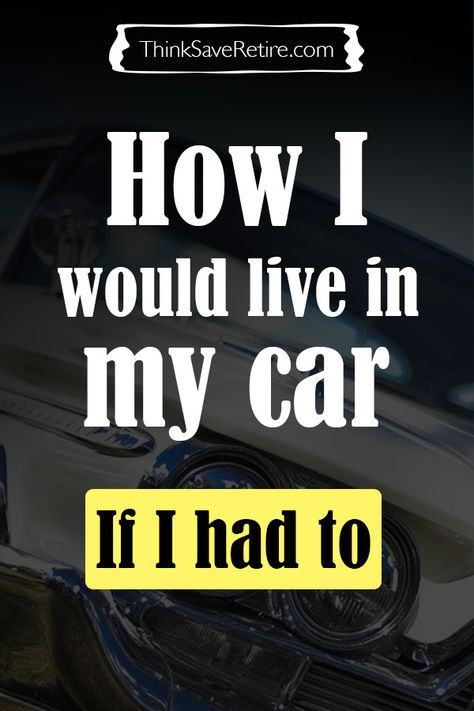 ThinkSaveRetire.com

How I would live in my car

If I had to